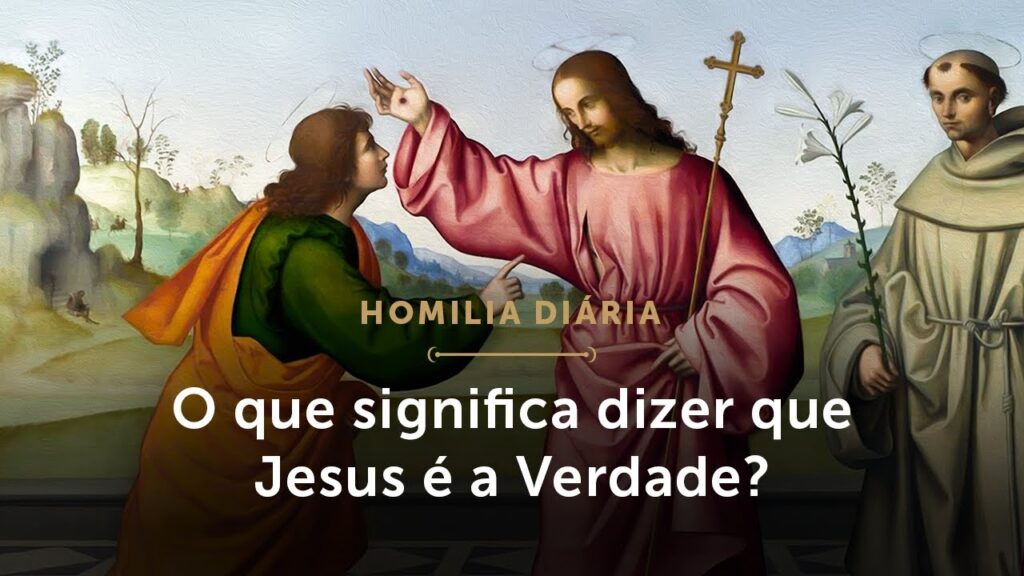 HOMILIA DIÁRIA

O que significa dizer que Jesus é a Verdade?